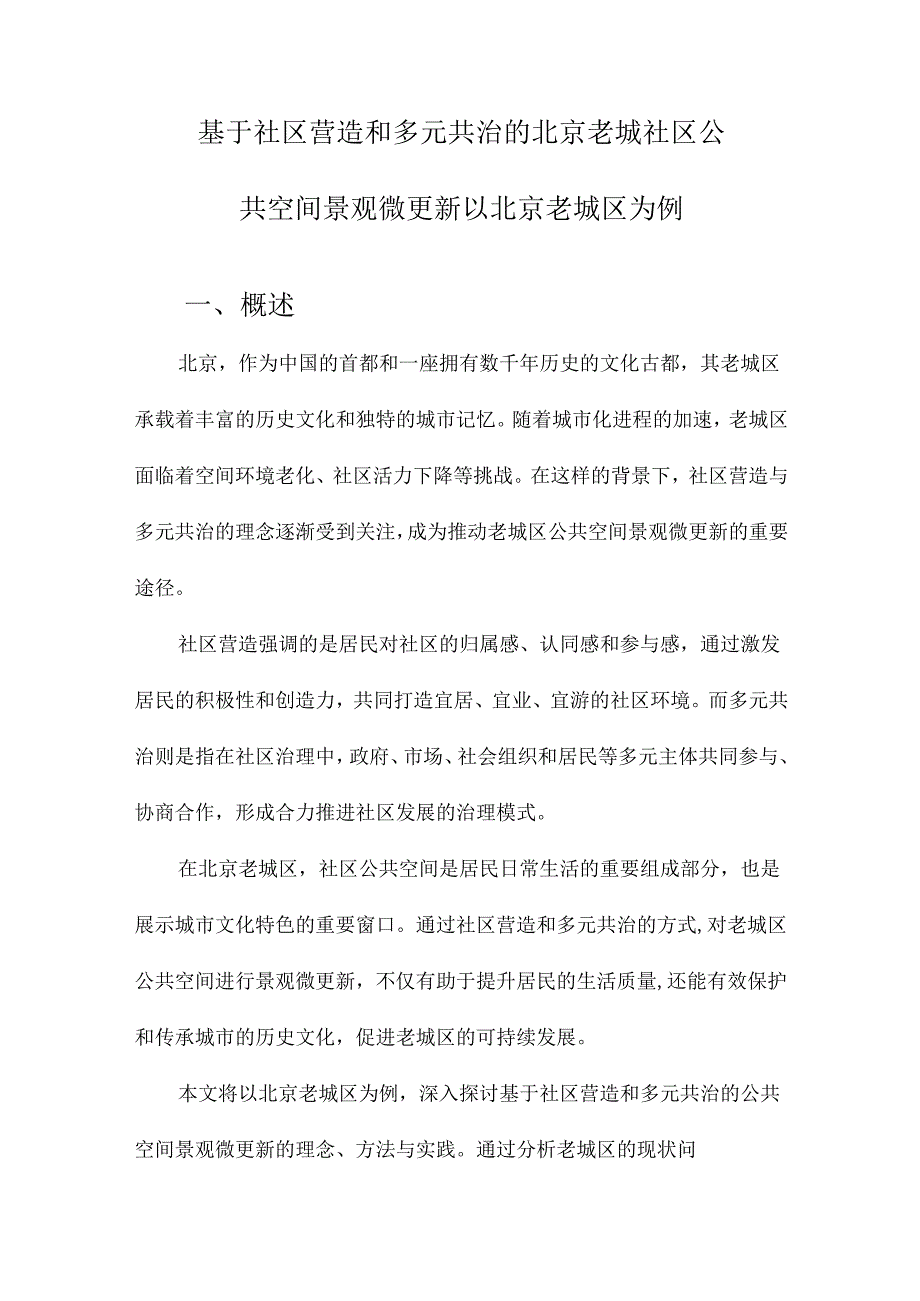 基于社区营造和多元共治的北京老城社区公共空间景观微更新以北京老城区为例

一、概述

北京，作为中国的首都和一座拥有数千年历史的文化古都，其老城区承载着丰富的历史文化和独特的城市记忆。随着城市化进程的加速，老城区面临着空间环境老化、社区活力下降等挑战。在这样的背景下，社区营造与多元共治的理念逐渐受到关注，成为推动老城区公共空间景观微更新的重要途径。

社区营造强调的是居民对社区的归属感、认同感和参与感，通过激发居民的积极性和创造力，共同打造宜居、宜业、宜游的社区环境。而多元共治则是指在社区治理中，政府、市场、社会组织和居民等多元主体共同参与、协商合作，形成合力推进社区发展的治理模式。

在北京老城区，社区公共空间是居民日常生活的重要组成部分，也是展示城市文化特色的重要窗口。通过社区营造和多元共治的方式，对老城区公共空间进行景观微更新，不仅有助于提升居民的生活质量，还能有效保护和传承城市的历史文化，促进老城区的可持续发展。

本文将以北京老城区为例，深入探讨基于社区营造和多元共治的公共空间景观微更新的理念、方法与实践。通过分析老城区的现状问